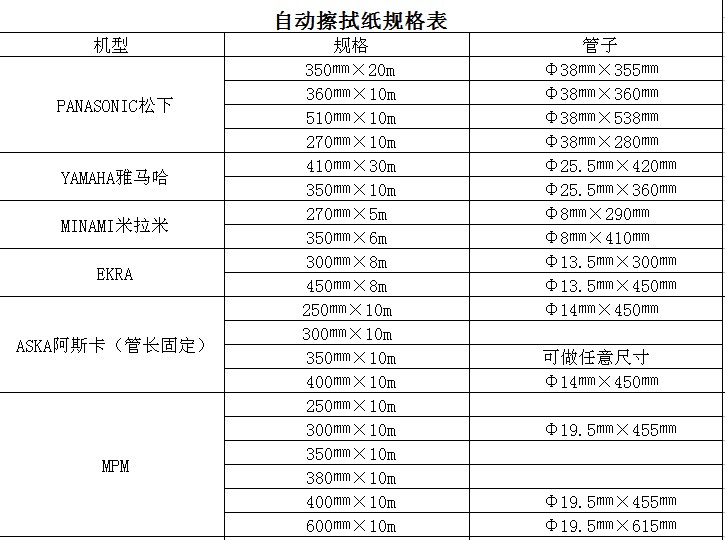 自动擦拭纸规格表

| 机型 | 规格 | 管子 |
|---|---|---|
| PANASONIC松下 | 350㎜×20m | Φ38㎜×355㎜ |
| | 360㎜×10m | Φ38㎜×360㎜ |
| | 510㎜×10m | Φ38㎜×538㎜ |
| | 270㎜×10m | Φ38㎜×280㎜ |
| YAMAHA雅马哈 | 410㎜×30m | Φ25.5㎜×420㎜ |
| | 350㎜×10m | Φ25.5㎜×360㎜ |
| MINAMI米拉米 | 270㎜×5m | Φ8㎜×290㎜ |
| | 350㎜×6m | Φ8㎜×410㎜ |
| EKRA | 300㎜×8m | Φ13.5㎜×300㎜ |
| | 450㎜×8m | Φ13.5㎜×450㎜ |
| ASKA阿斯卡（管长固定） | 250㎜×10m | Φ14㎜×450㎜ |
| | 300㎜×10m | |
| | 350㎜×10m | 可做任意尺寸 |
| | 400㎜×10m | Φ14㎜×450㎜ |
| MPM | 250㎜×10m | |
| | 300㎜×10m | Φ19.5㎜×455㎜ |
| | 350㎜×10m | |
| | 380㎜×10m | |
| | 400㎜×10m | Φ19.5㎜×455㎜ |
| | 600㎜×10m | Φ19.5㎜×615㎜ |